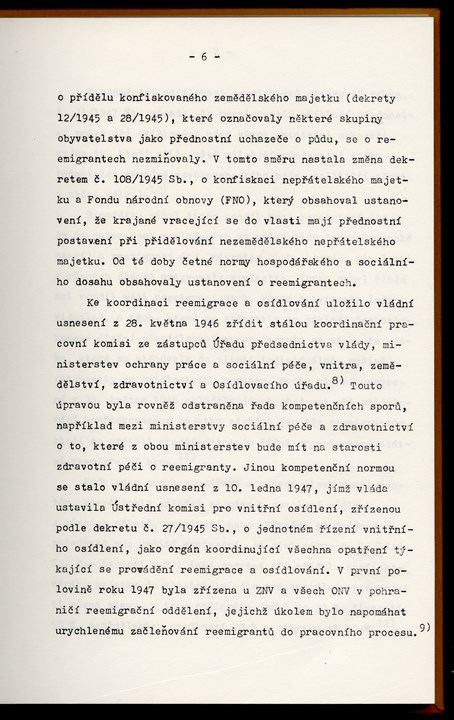 - 6 -

o přídělu konfiskovaného zemědělského majetku (dekrety 12/1945 a 28/1945), které označovaly některé skupiny obyvatelstva jako přednostní uchazeče o půdu, se o reemigrantech nezmiňovaly. V tomto směru nastala změna dekretem č. 108/1945 Sb., o konfiskaci nepřátelského majetku a Fondu národní obnovy (FNO), který obsahoval ustanovení, že krajané vracející se do vlasti mají přednostní postavení při přidělování nezemědělského nepřátelského majetku. Od té doby četné normy hospodářského a sociálního dosahu obsahovaly ustanovení o reemigrantech.

Ke koordinaci reemigrace a osídlování uložilo vládní usnesení z 28. května 1946 zřídit stálou koordinační pracovní komisi ze zástupců Úřadu předsednictva vlády, ministerstev ochrany práce a sociální péče, vnitra, zemědělství, zdravotnictví a Osídlovacího úřadu.$^{8)}$ Touto úpravou byla rovněž odstraněna řada kompetenčních sporů, například mezi ministerstvy sociální péče a zdravotnictví o to, které z obou ministerstev bude mít na starosti zdravotní péči o reemigranty. Jinou kompetenční normou se stalo vládní usnesení z 10. ledna 1947, jímž vláda ustavila Ústřední komisi pro vnitřní osídlení, zřízenou podle dekretu č. 27/1945 Sb., o jednotném řízení vnitřního osídlení, jako orgán koordinující všechna opatření týkající se provádění reemigrace a osídlování. V první polovině roku 1947 byla zřízena u ZNV a všech ONV v pohraničí reemigrační oddělení, jejichž úkolem bylo napomáhat urychlenému začleňování reemigrantů do pracovního procesu.$^{9)}$